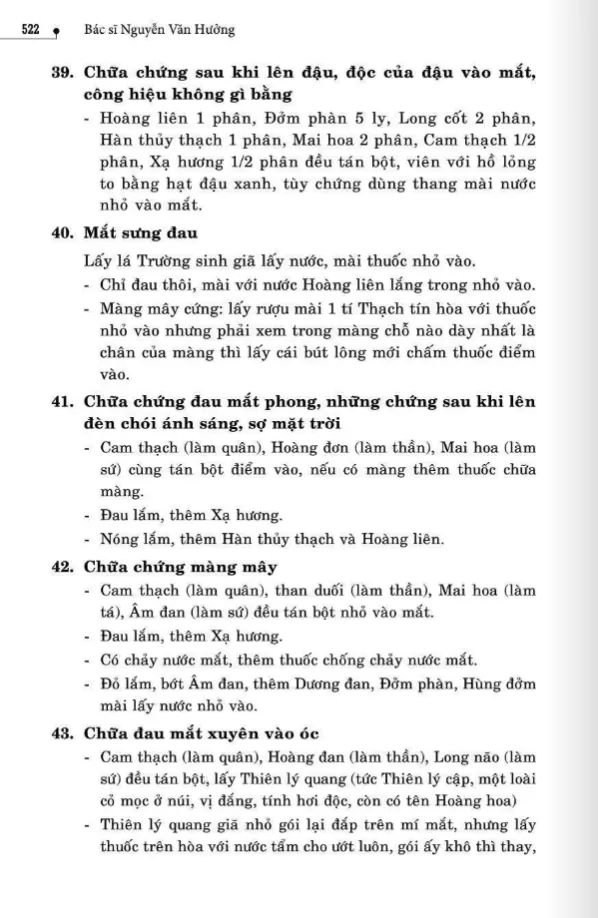 522 Bác sĩ Nguyễn Văn Hưởng

39. Chữa chứng sau khi lên đậu, độc của đậu vào mắt, công hiệu không gì bằng

- Hoàng liên 1 phân, Đởm phàn 5 ly, Long cốt 2 phân, Hàn thủy thạch 1 phân, Mai hoa 2 phân, Cam thạch 1/2 phân, Xạ hương 1/2 phân đều tán bột, viên với hồ lỏng to bằng hạt đậu xanh, tùy chứng dùng thang mài nước nhỏ vào mắt.

40. Mắt sưng đau

Lấy lá Trường sinh giã lấy nước, mài thuốc nhỏ vào.

- Chỉ đau thôi, mài với nước Hoàng liên lắng trong nhỏ vào.
- Màng mây cứng: lấy rượu mài 1 tí Thạch tín hòa với thuốc nhỏ vào nhưng phải xem trong màng chỗ nào dày nhất là chân của màng thì lấy cái bút lông mới chấm thuốc điểm vào.

41. Chữa chứng đau mắt phong, những chứng sau khi lên đèn chói ánh sáng, sợ mặt trời

- Cam thạch (làm quân), Hoàng đơn (làm thần), Mai hoa (làm sứ) cùng tán bột điểm vào, nếu có màng thêm thuốc chữa màng.
- Đau lắm, thêm Xạ hương.
- Nóng lắm, thêm Hàn thủy thạch và Hoàng liên.

42. Chữa chứng màng mây

- Cam thạch (làm quân), than duối (làm thần), Mai hoa (làm tá), Âm đan (làm sứ) đều tán bột nhỏ vào mắt.
- Đau lắm, thêm Xạ hương.
- Có chảy nước mắt, thêm thuốc chống chảy nước mắt.
- Đỏ lắm, bớt Âm đan, thêm Dương đan, Đởm phàn, Hùng đởm mài lấy nước nhỏ vào.

43. Chữa đau mắt xuyên vào óc

- Cam thạch (làm quân), Hoàng đan (làm thần), Long não (làm sứ) đều tán bột, lấy Thiên lý quang (tức Thiên lý cập, một loài cỏ mọc ở núi, vị đắng, tính hơi độc, còn có tên Hoàng hoa)
- Thiên lý quang giã nhỏ gói lại đắp trên mí mắt, nhưng lấy thuốc trên hòa với nước tẩm cho ướt luôn, gói ấy khô thì thay,